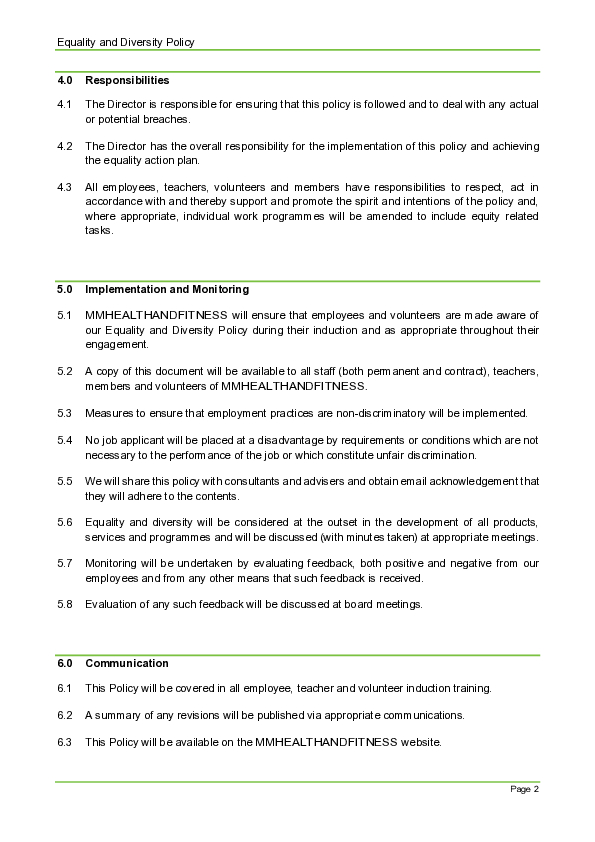 Equality and Diversity Policy

4.0 Responsibilities

4.1 The Director is responsible for ensuring that this policy is followed and to deal with any actual or potential breaches.

4.2 The Director has the overall responsibility for the implementation of this policy and achieving the equality action plan.

4.3 All employees, teachers, volunteers and members have responsibilities to respect, act in accordance with and thereby support and promote the spirit and intentions of the policy and, where appropriate, individual work programmes will be amended to include equity related tasks.

5.0 Implementation and Monitoring

5.1 MMHEALTHANDFITNESS will ensure that employees and volunteers are made aware of our Equality and Diversity Policy during their induction and as appropriate throughout their engagement.

5.2 A copy of this document will be available to all staff (both permanent and contract), teachers, members and volunteers of MMHEALTHANDFITNESS.

5.3 Measures to ensure that employment practices are non-discriminatory will be implemented.

5.4 No job applicant will be placed at a disadvantage by requirements or conditions which are not necessary to the performance of the job or which constitute unfair discrimination.

5.5 We will share this policy with consultants and advisers and obtain email acknowledgement that they will adhere to the contents.

5.6 Equality and diversity will be considered at the outset in the development of all products, services and programmes and will be discussed (with minutes taken) at appropriate meetings.

5.7 Monitoring will be undertaken by evaluating feedback, both positive and negative from our employees and from any other means that such feedback is received.

5.8 Evaluation of any such feedback will be discussed at board meetings.

6.0 Communication

6.1 This Policy will be covered in all employee, teacher and volunteer induction training.

6.2 A summary of any revisions will be published via appropriate communications.

6.3 This Policy will be available on the MMHEALTHANDFITNESS website.

Page 2